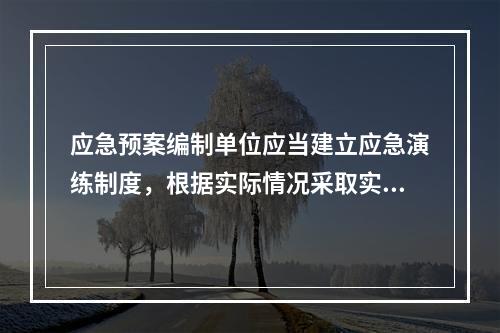 应急预案编制单位应当建立应急演练制度，根据实际情况采取实...